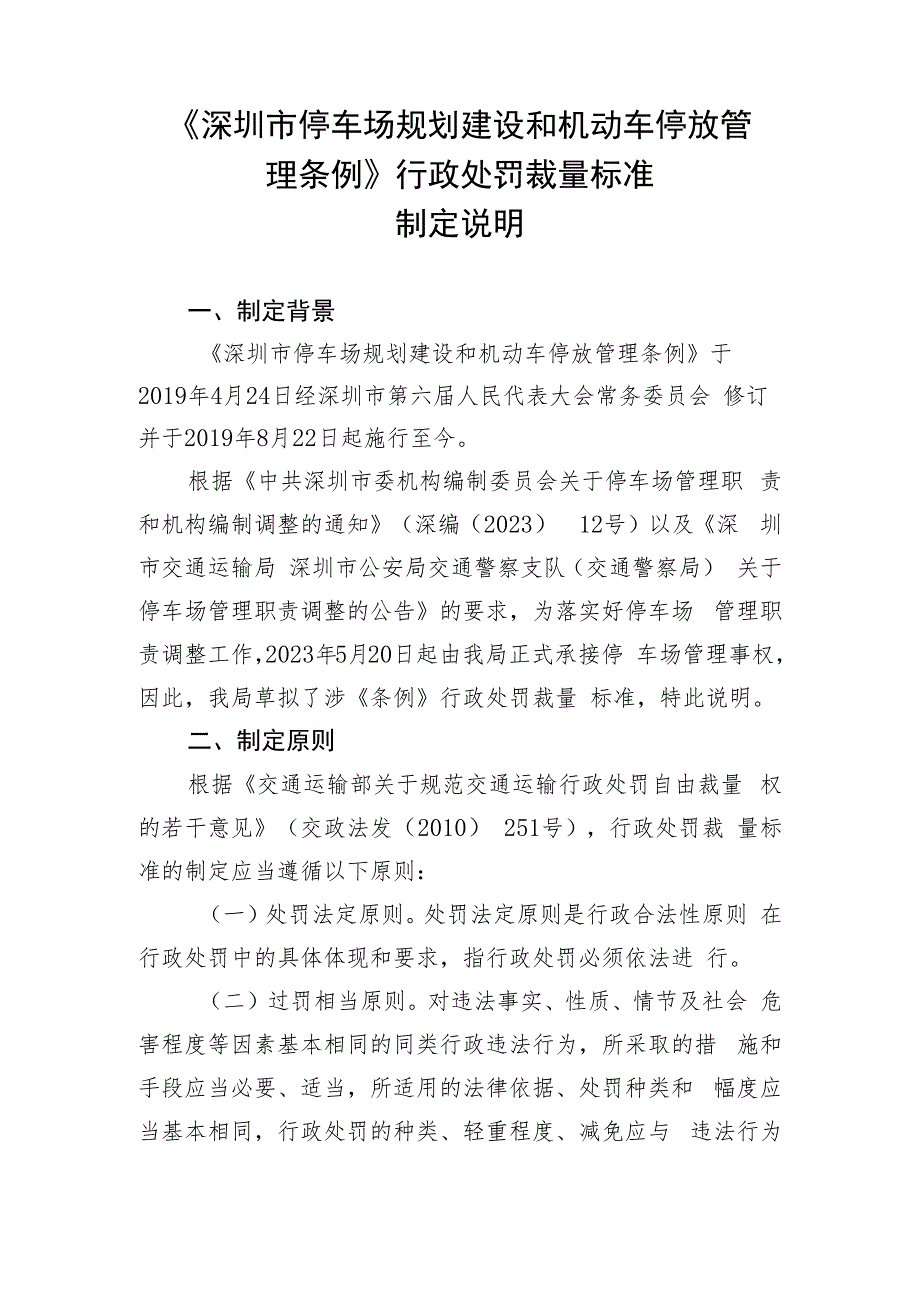 《深圳市停车场规划建设和机动车停放管理条例》行政处罚裁量标准
制定说明

一、制定背景

《深圳市停车场规划建设和机动车停放管理条例》于2019年4月24日经深圳市第六届人民代表大会常务委员会 修订并于2019年8月22日起施行至今。

根据《中共深圳市委机构编制委员会关于停车场管理职 责和机构编制调整的通知》（深编（2023） 12号）以及《深 圳市交通运输局 深圳市公安局交通警察支队（交通警察局） 关于停车场管理职责调整的公告》的要求，为落实好停车场 管理职责调整工作，2023年5月20日起由我局正式承接停 车场管理事权，因此，我局草拟了涉《条例》行政处罚裁量 标准，特此说明。

二、制定原则

根据《交通运输部关于规范交通运输行政处罚自由裁量 权的若干意见》（交政法发（2010） 251号），行政处罚裁 量标准的制定应当遵循以下原则：

（一）处罚法定原则。处罚法定原则是行政合法性原则 在行政处罚中的具体体现和要求，指行政处罚必须依法进 行。

（二）过罚相当原则。对违法事实、性质、情节及社会 危害程度等因素基本相同的同类行政违法行为，所采取的措 施和手段应当必要、适当，所适用的法律依据、处罚种类和 幅度应当基本相同，行政处罚的种类、轻重程度、减免应与 违法行为